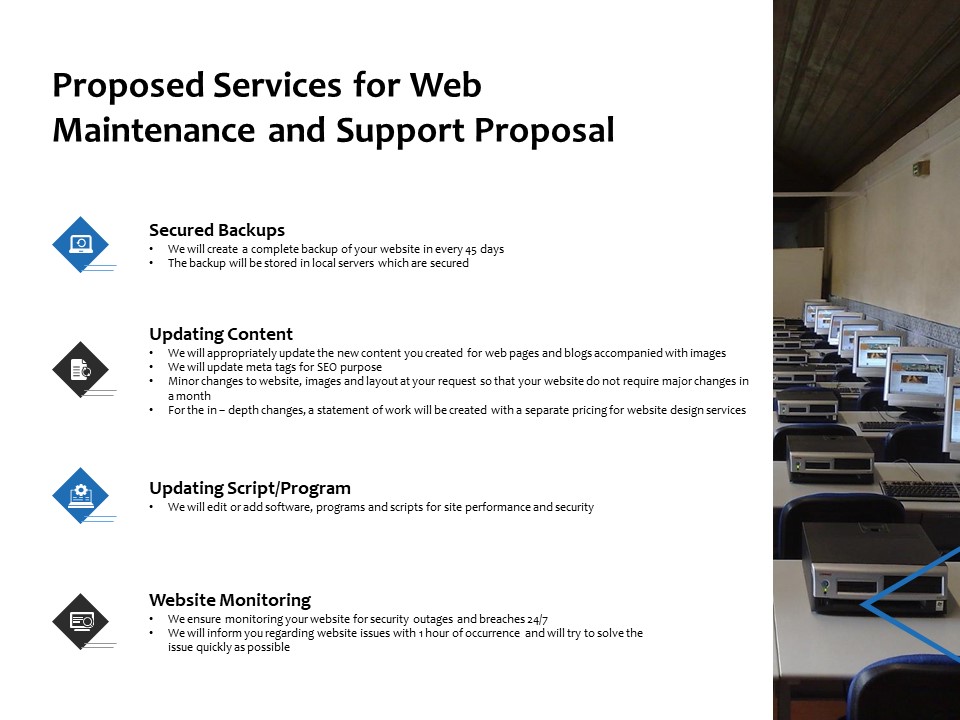 Proposed Services for Web Maintenance and Support Proposal

Secured Backups
• We will create a complete backup of your website in every 45 days
• The backup will be stored in local servers which are secured

Updating Content
• We will appropriately update the new content you created for web pages and blogs accompanied with images
• We will update meta tags for SEO purpose
• Minor changes to website, images and layout at your request so that your website do not require major changes in a month
• For the in – depth changes, a statement of work will be created with a separate pricing for website design services

Updating Script/Program
• We will edit or add software, programs and scripts for site performance and security

Website Monitoring
• We ensure monitoring your website for security outages and breaches 24/7
• We will inform you regarding website issues with 1 hour of occurrence and will try to solve the issue quickly as possible